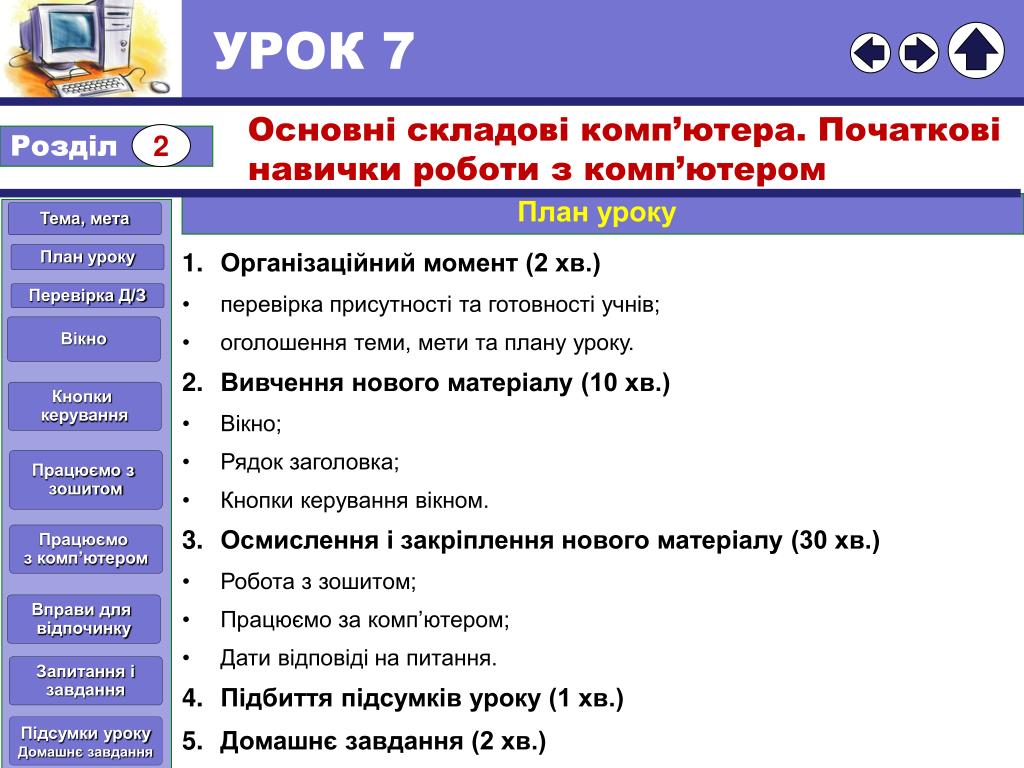 УРОК 7

Розділ 2

Основні складові комп’ютера. Початкові навички роботи з комп’ютером

Тема, мета

План уроку

Перевірка Д/З

Вікно

Кнопки керування

Працюємо з зошитом

Працюємо з комп’ютером

Вправи для відпочинку

Запитання і завдання

Підсумки уроку Домашнє завдання

План уроку

1. Організаційний момент (2 хв.)
• перевірка присутності та готовності учнів;
• оголошення теми, мети та плану уроку.
2. Вивчення нового матеріалу (10 хв.)
• Вікно;
• Рядок заголовка;
• Кнопки керування вікном.
3. Осмислення і закріплення нового матеріалу (30 хв.)
• Робота з зошитом;
• Працюємо за комп’ютером;
• Дати відповіді на питання.
4. Підбиття підсумків уроку (1 хв.)
5. Домашнє завдання (2 хв.)